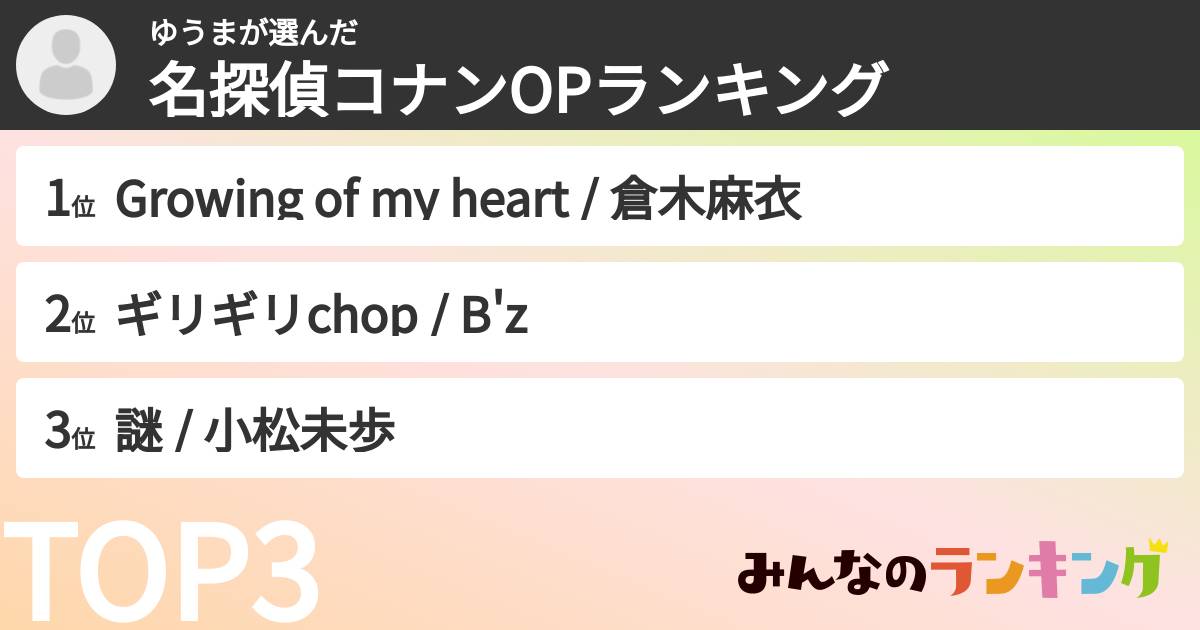 ゆうまが選んだ
名探偵コナンOPランキング

1位 Growing of my heart / 倉木麻衣

2位 ギリギリchop / B'z

3位 謎 / 小松未歩

TOP3

みんなのランキング